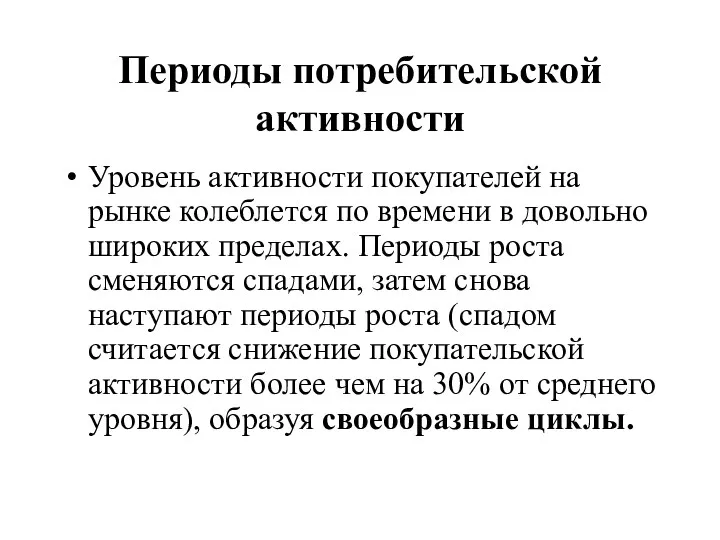 Периоды потребительской активности

• Уровень активности покупателей на рынке колеблется по времени в довольно широких пределах. Периоды роста сменяются спадами, затем снова наступают периоды роста (спадом считается снижение покупательской активности более чем на 30% от среднего уровня), образуя своеобразные циклы.